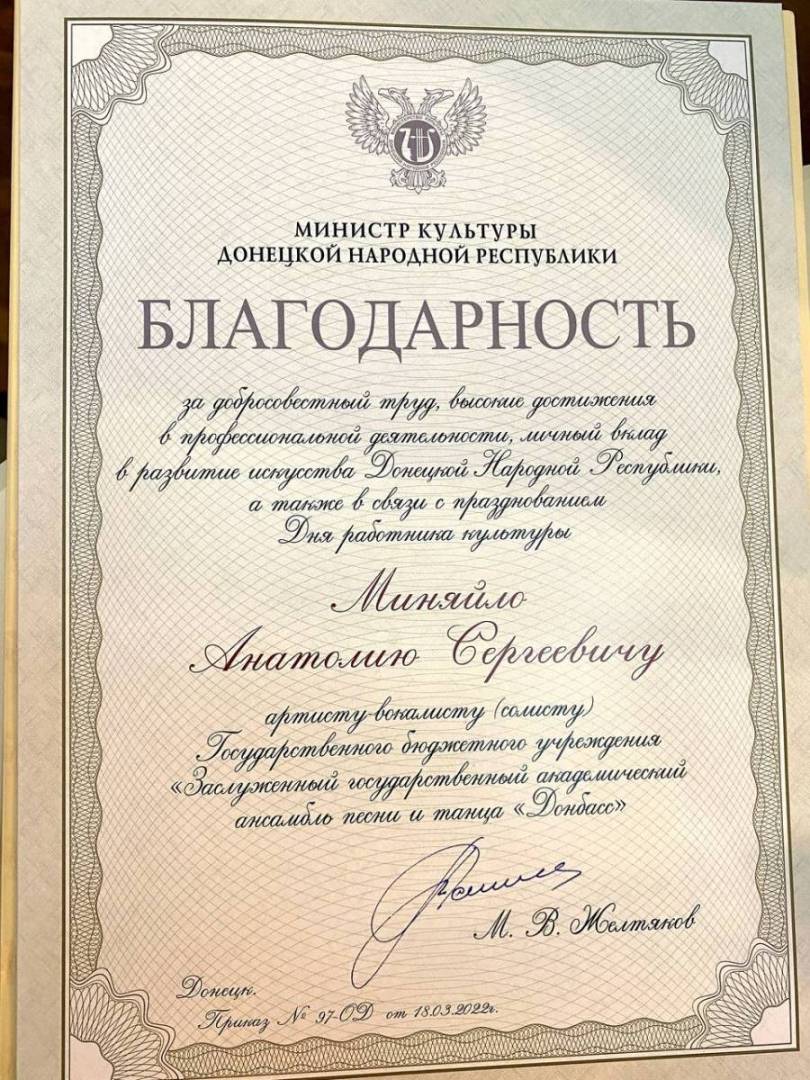 МИНИСТР КУЛЬТУРЫ
ДОНЕЦКОЙ НАРОДНОЙ РЕСПУБЛИКИ

БЛАГОДАРНОСТЬ

за добросовестный труд, высокие достижения в профессиональной деятельности, личный вклад в развитие искусства Донецкой Народной Республики, а также в связи с празднованием Дня работника культуры

Миняйло
Анатолию Сергеевичу

артисту-вокалисту (солисту) Государственного бюджетного учреждения «Заслуженный государственный академический ансамбль песни и танца «Донбасс»

М. В. Желтяков

Донецк.
Приказ № 97-ОД от 18.03.2022г.